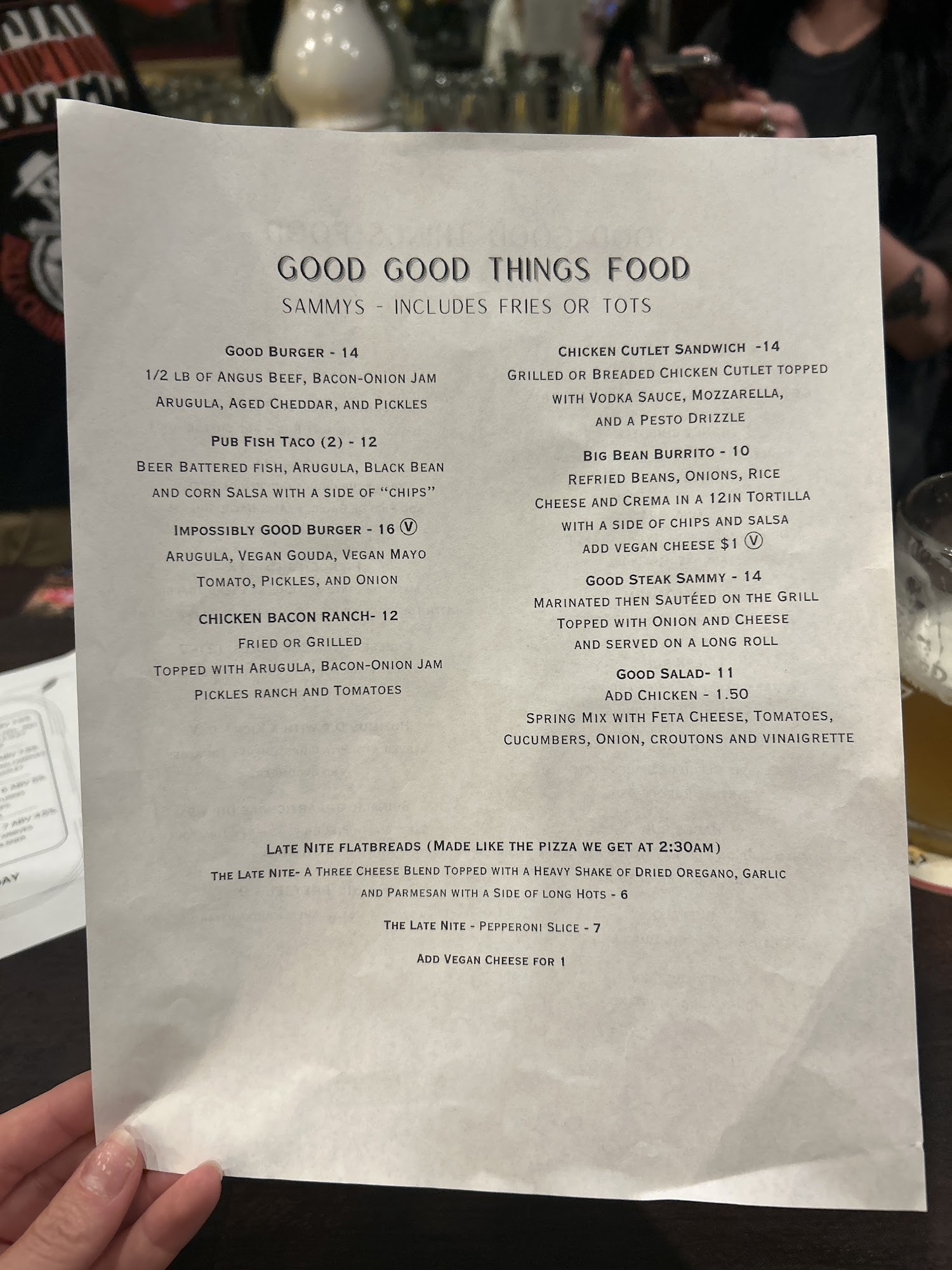 GOOD GOOD THINGS FOOD
SAMMYS - INCLUDES FRIES OR TOTS

GOOD BURGER - 14
1/2 LB OF ANGUS BEEF, BACON-ONION JAM
ARUGULA, AGED CHEDDAR, AND PICKLES

PUB FISH TACO (2) - 12
BEER BATTERED FISH, ARUGULA, BLACK BEAN
AND CORN SALSA WITH A SIDE OF "CHIPS"

IMPOSSIBLY GOOD BURGER - 16 Ⓥ
ARUGULA, VEGAN GOUDA, VEGAN MAYO
TOMATO, PICKLES, AND ONION

CHICKEN BACON RANCH- 12
FRIED OR GRILLED
TOPPED WITH ARUGULA, BACON-ONION JAM
PICKLES RANCH AND TOMATOES

CHICKEN CUTLET SANDWICH -14
GRILLED OR BREADED CHICKEN CUTLET TOPPED
WITH VODKA SAUCE, MOZZARELLA,
AND A PESTO DRIZZLE

BIG BEAN BURRITO - 10
REFRIED BEANS, ONIONS, RICE
CHEESE AND CREMA IN A 12IN TORTILLA
WITH A SIDE OF CHIPS AND SALSA
ADD VEGAN CHEESE $1 Ⓥ

GOOD STEAK SAMMY - 14
MARINATED THEN SAUTÉED ON THE GRILL
TOPPED WITH ONION AND CHEESE
AND SERVED ON A LONG ROLL

GOOD SALAD- 11
ADD CHICKEN - 1.50
SPRING MIX WITH FETA CHEESE, TOMATOES,
CUCUMBERS, ONION, CROUTONS AND VINAIGRETTE

LATE NITE FLATBREADS (MADE LIKE THE PIZZA WE GET AT 2:30AM)

THE LATE NITE- A THREE CHEESE BLEND TOPPED WITH A HEAVY SHAKE OF DRIED OREGANO, GARLIC AND PARMESAN WITH A SIDE OF LONG HOTS - 6

THE LATE NITE - PEPPERONI SLICE - 7

ADD VEGAN CHEESE FOR 1